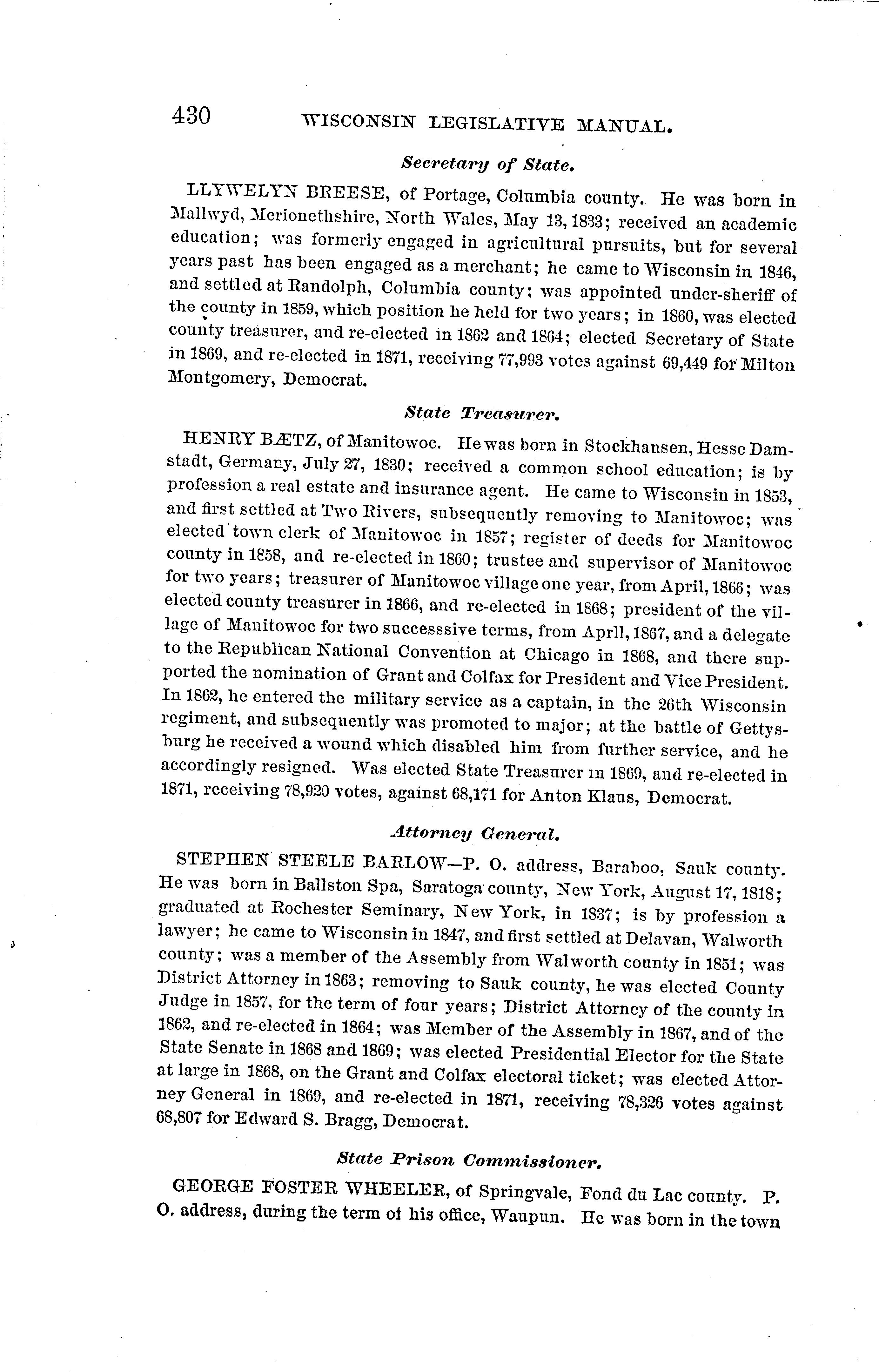 430 WISCONSIN LEGISLATIVE MANUAL.

Secretary of State.

LLYWELYN BREESE, of Portage, Columbia county. He was born in Mallwyd, Merionethshire, North Wales, May 13, 1833; received an academic education; was formerly engaged in agricultural pursuits, but for several years past has been engaged as a merchant; he came to Wisconsin in 1846, and settled at Randolph, Columbia county; was appointed under-sheriff of the county in 1859, which position he held for two years; in 1860, was elected county treasurer, and re-elected in 1862 and 1864; elected Secretary of State in 1869, and re-elected in 1871, receiving 77,993 votes against 69,449 for Milton Montgomery, Democrat.

State Treasurer.

HENRY BÆTZ, of Manitowoc. He was born in Stockhansen, Hesse Damstadt, Germany, July 27, 1830; received a common school education; is by profession a real estate and insurance agent. He came to Wisconsin in 1853, and first settled at Two Rivers, subsequently removing to Manitowoc; was elected town clerk of Manitowoc in 1857; register of deeds for Manitowoc county in 1858, and re-elected in 1860; trustee and supervisor of Manitowoc for two years; treasurer of Manitowoc village one year, from April, 1866; was elected county treasurer in 1866, and re-elected in 1868; president of the village of Manitowoc for two successsive terms, from Aprll, 1867, and a delegate to the Republican National Convention at Chicago in 1868, and there supported the nomination of Grant and Colfax for President and Vice President. In 1862, he entered the military service as a captain, in the 26th Wisconsin regiment, and subsequently was promoted to major; at the battle of Gettysburg he received a wound which disabled him from further service, and he accordingly resigned. Was elected State Treasurer in 1869, and re-elected in 1871, receiving 78,920 votes, against 68,171 for Anton Klaus, Democrat.

Attorney General.

STEPHEN STEELE BARLOW—P. O. address, Baraboo, Sauk county. He was born in Ballston Spa, Saratoga county, New York, August 17, 1818; graduated at Rochester Seminary, New York, in 1837; is by profession a lawyer; he came to Wisconsin in 1847, and first settled at Delavan, Walworth county; was a member of the Assembly from Walworth county in 1851; was District Attorney in 1863; removing to Sauk county, he was elected County Judge in 1857, for the term of four years; District Attorney of the county in 1862, and re-elected in 1864; was Member of the Assembly in 1867, and of the State Senate in 1868 and 1869; was elected Presidential Elector for the State at large in 1868, on the Grant and Colfax electoral ticket; was elected Attorney General in 1869, and re-elected in 1871, receiving 78,326 votes against 68,807 for Edward S. Bragg, Democrat.

State Prison Commissioner.

GEORGE FOSTER WHEELER, of Springvale, Fond du Lac county. P. O. address, during the term of his office, Waupun. He was born in the town